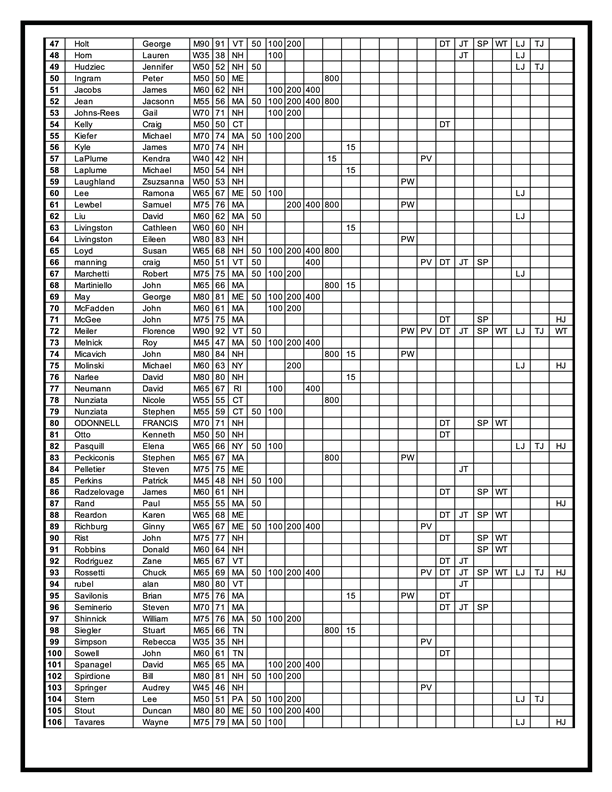 | 47 | Holt | George | M90 | 91 | VT | 50 | 100 | 200 | | | | | | | DT | JT | SP | WT | LJ | TJ | |
|---|---|---|---|---|---|---|---|---|---|---|---|---|---|---|---|---|---|---|---|---|---|
| 48 | Horn | Lauren | W35 | 38 | NH | | 100 | | | | | | | | | JT | | | LJ | | |
| 49 | Hudziec | Jennifer | W50 | 52 | NH | 50 | | | | | | | | | | | | | LJ | TJ | |
| 50 | Ingram | Peter | M50 | 50 | ME | | | | | 800 | | | | | | | | | | | |
| 51 | Jacobs | James | M60 | 62 | NH | | 100 | 200 | 400 | | | | | | | | | | | | |
| 52 | Jean | Jacsonn | M55 | 56 | MA | 50 | 100 | 200 | 400 | 800 | | | | | | | | | | | |
| 53 | Johns-Rees | Gail | W70 | 71 | NH | | 100 | 200 | | | | | | | | | | | | | |
| 54 | Kelly | Craig | M50 | 50 | CT | | | | | | | | | | DT | | | | | | |
| 55 | Kiefer | Michael | M70 | 74 | MA | 50 | 100 | 200 | | | | | | | | | | | | | |
| 56 | Kyle | James | M70 | 74 | NH | | | | | | 15 | | | | | | | | | | |
| 57 | LaPlume | Kendra | W40 | 42 | NH | | | | | 15 | | | | PV | | | | | | | |
| 58 | Laplume | Michael | M50 | 54 | NH | | | | | | 15 | | | | | | | | | | |
| 59 | Laughland | Zsuzsanna | W50 | 53 | NH | | | | | | | | PW | | | | | | | | |
| 60 | Lee | Ramona | W65 | 67 | ME | 50 | 100 | | | | | | | | | | | | LJ | | |
| 61 | Lewbel | Samuel | M75 | 76 | MA | | | 200 | 400 | 800 | | | PW | | | | | | | | |
| 62 | Liu | David | M60 | 62 | MA | 50 | | | | | | | | | | | | | LJ | | |
| 63 | Livingston | Cathleen | W60 | 60 | NH | | | | | | 15 | | | | | | | | | | |
| 64 | Livingston | Eileen | W80 | 83 | NH | | | | | | | | PW | | | | | | | | |
| 65 | Loyd | Susan | W65 | 68 | NH | 50 | 100 | 200 | 400 | 800 | | | | | | | | | | | |
| 66 | manning | craig | M50 | 51 | VT | 50 | | | 400 | | | | | PV | DT | JT | SP | | | | |
| 67 | Marchetti | Robert | M75 | 75 | MA | 50 | 100 | 200 | | | | | | | | | | | LJ | | |
| 68 | Martiniello | John | M65 | 66 | MA | | | | | 800 | 15 | | | | | | | | | | |
| 69 | May | George | M80 | 81 | ME | 50 | 100 | 200 | 400 | | | | | | | | | | | | |
| 70 | McFadden | John | M60 | 61 | MA | | 100 | 200 | | | | | | | | | | | | | |
| 71 | McGee | John | M75 | 75 | MA | | | | | | | | | | DT | | SP | | | | HJ |
| 72 | Meiler | Florence | W90 | 92 | VT | 50 | | | | | | | PW | PV | DT | JT | SP | WT | LJ | TJ | WT |
| 73 | Melnick | Roy | M45 | 47 | MA | 50 | 100 | 200 | 400 | | | | | | | | | | | | |
| 74 | Micavich | John | M80 | 84 | NH | | | | | 800 | 15 | | PW | | | | | | | | |
| 75 | Molinski | Michael | M60 | 63 | NY | | | 200 | | | | | | | | | | | LJ | | HJ |
| 76 | Narlee | David | M80 | 80 | NH | | | | | | 15 | | | | | | | | | | |
| 77 | Neumann | David | M65 | 67 | RI | | 100 | | 400 | | | | | | | | | | | | |
| 78 | Nunziata | Nicole | W55 | 55 | CT | | | | | 800 | | | | | | | | | | | |
| 79 | Nunziata | Stephen | M55 | 59 | CT | 50 | 100 | | | | | | | | | | | | | | |
| 80 | ODONNELL | FRANCIS | M70 | 71 | NH | | | | | | | | | | DT | | SP | WT | | | |
| 81 | Otto | Kenneth | M50 | 50 | NH | | | | | | | | | | DT | | | | | | |
| 82 | Pasquill | Elena | W65 | 66 | NY | 50 | 100 | | | | | | | | | | | | LJ | TJ | HJ |
| 83 | Peckiconis | Stephen | M65 | 67 | MA | | | | | 800 | | | PW | | | | | | | | |
| 84 | Pelletier | Steven | M75 | 75 | ME | | | | | | | | | | | JT | | | | | |
| 85 | Perkins | Patrick | M45 | 48 | NH | 50 | 100 | | | | | | | | | | | | | | |
| 86 | Radzelovage | James | M60 | 61 | NH | | | | | | | | | | DT | | SP | WT | | | |
| 87 | Rand | Paul | M55 | 55 | MA | 50 | | | | | | | | | | | | | | | HJ |
| 88 | Reardon | Karen | W65 | 68 | ME | | | | | | | | | | DT | JT | SP | WT | | | |
| 89 | Richburg | Ginny | W65 | 67 | ME | 50 | 100 | 200 | 400 | | | | | PV | | | | | | | |
| 90 | Rist | John | M75 | 77 | NH | | | | | | | | | | DT | | SP | WT | | | |
| 91 | Robbins | Donald | M60 | 64 | NH | | | | | | | | | | | | SP | WT | | | |
| 92 | Rodriguez | Zane | M65 | 67 | VT | | | | | | | | | | DT | JT | | | | | |
| 93 | Rossetti | Chuck | M65 | 69 | MA | 50 | 100 | 200 | 400 | | | | | PV | DT | JT | SP | WT | LJ | TJ | HJ |
| 94 | rubel | alan | M80 | 80 | VT | | | | | | | | | | | JT | | | | | |
| 95 | Savilonis | Brian | M75 | 76 | MA | | | | | | 15 | | PW | | DT | | | | | | |
| 96 | Seminerio | Steven | M70 | 71 | MA | | | | | | | | | | DT | JT | SP | | | | |
| 97 | Shinnick | William | M75 | 76 | MA | 50 | 100 | 200 | | | | | | | | | | | | | |
| 98 | Siegler | Stuart | M65 | 66 | TN | | | | | 800 | 15 | | | | | | | | | | |
| 99 | Simpson | Rebecca | W35 | 35 | NH | | | | | | | | | PV | | | | | | | |
| 100 | Sowell | John | M60 | 61 | TN | | | | | | | | | | DT | | | | | | |
| 101 | Spanagel | David | M65 | 65 | MA | | 100 | 200 | 400 | | | | | | | | | | | | |
| 102 | Spirdione | Bill | M80 | 81 | NH | 50 | 100 | 200 | | | | | | | | | | | | | |
| 103 | Springer | Audrey | W45 | 46 | NH | | | | | | | | | PV | | | | | | | |
| 104 | Stern | Lee | M50 | 51 | PA | 50 | 100 | 200 | | | | | | | | | | | LJ | TJ | |
| 105 | Stout | Duncan | M80 | 80 | ME | 50 | 100 | 200 | 400 | | | | | | | | | | | | |
| 106 | Tavares | Wayne | M75 | 79 | MA | 50 | 100 | | | | | | | | | | | | LJ | | HJ |